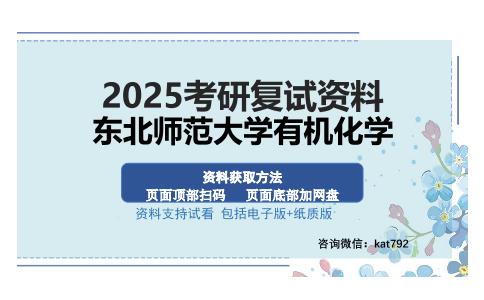 2025考研复试资料
东北师范大学有机化学

资料获取方法
页面顶部扫码　页面底部加网盘
资料支持试看 包括电子版+纸质版

咨询微信：kat792